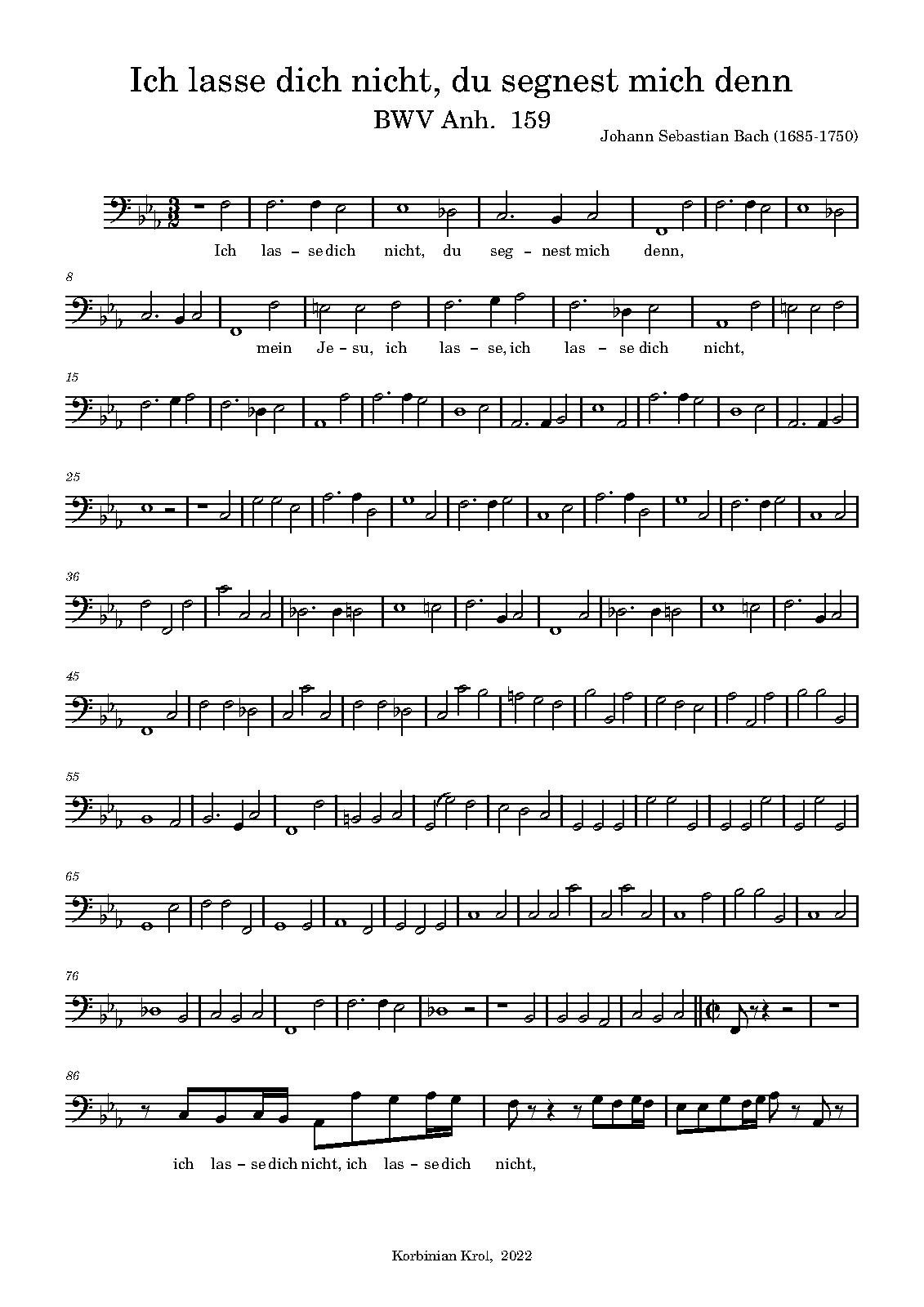 Ich lasse dich nicht, du segnest mich denn
BWV Anh. 159
Johann Sebastian Bach (1685-1750)

Ich las - se dich nicht, du seg - nest mich denn,

8

mein Je - su, ich las - se, ich las - se dich nicht,

15

25

36

45

55

65

76

86

ich las - se dich nicht, ich las - se dich nicht,

Korbinian Krol, 2022